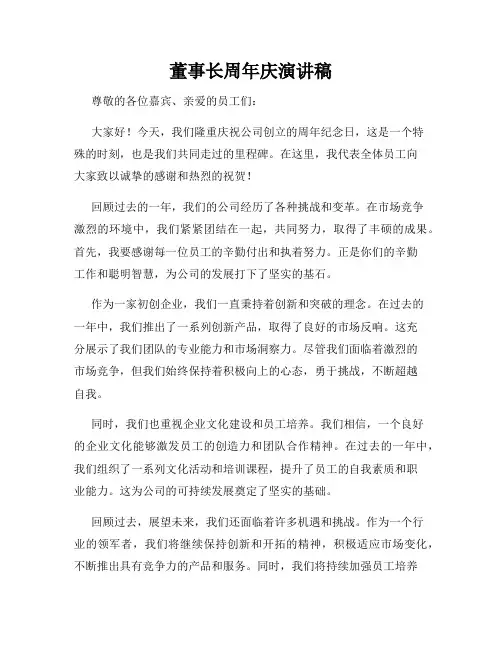 董事长周年庆演讲稿

尊敬的各位嘉宾、亲爱的员工们:

大家好!今天,我们隆重庆祝公司创立的周年纪念日,这是一个特殊的时刻,也是我们共同走过的里程碑。在这里,我代表全体员工向大家致以诚挚的感谢和热烈的祝贺!

回顾过去的一年,我们的公司经历了各种挑战和变革。在市场竞争激烈的环境中,我们紧紧团结在一起,共同努力,取得了丰硕的成果。首先,我要感谢每一位员工的辛勤付出和执着努力。正是你们的辛勤工作和聪明智慧,为公司的发展打下了坚实的基石。

作为一家初创企业,我们一直秉持着创新和突破的理念。在过去的一年中,我们推出了一系列创新产品,取得了良好的市场反响。这充分展示了我们团队的专业能力和市场洞察力。尽管我们面临着激烈的市场竞争,但我们始终保持着积极向上的心态,勇于挑战,不断超越自我。

同时,我们也重视企业文化建设和员工培养。我们相信,一个良好的企业文化能够激发员工的创造力和团队合作精神。在过去的一年中,我们组织了一系列文化活动和培训课程,提升了员工的自我素质和职业能力。这为公司的可持续发展奠定了坚实的基础。

回顾过去,展望未来,我们还面临着许多机遇和挑战。作为一个行业的领军者,我们将继续保持创新和开拓的精神,积极适应市场变化,不断推出具有竞争力的产品和服务。同时,我们将持续加强员工培养